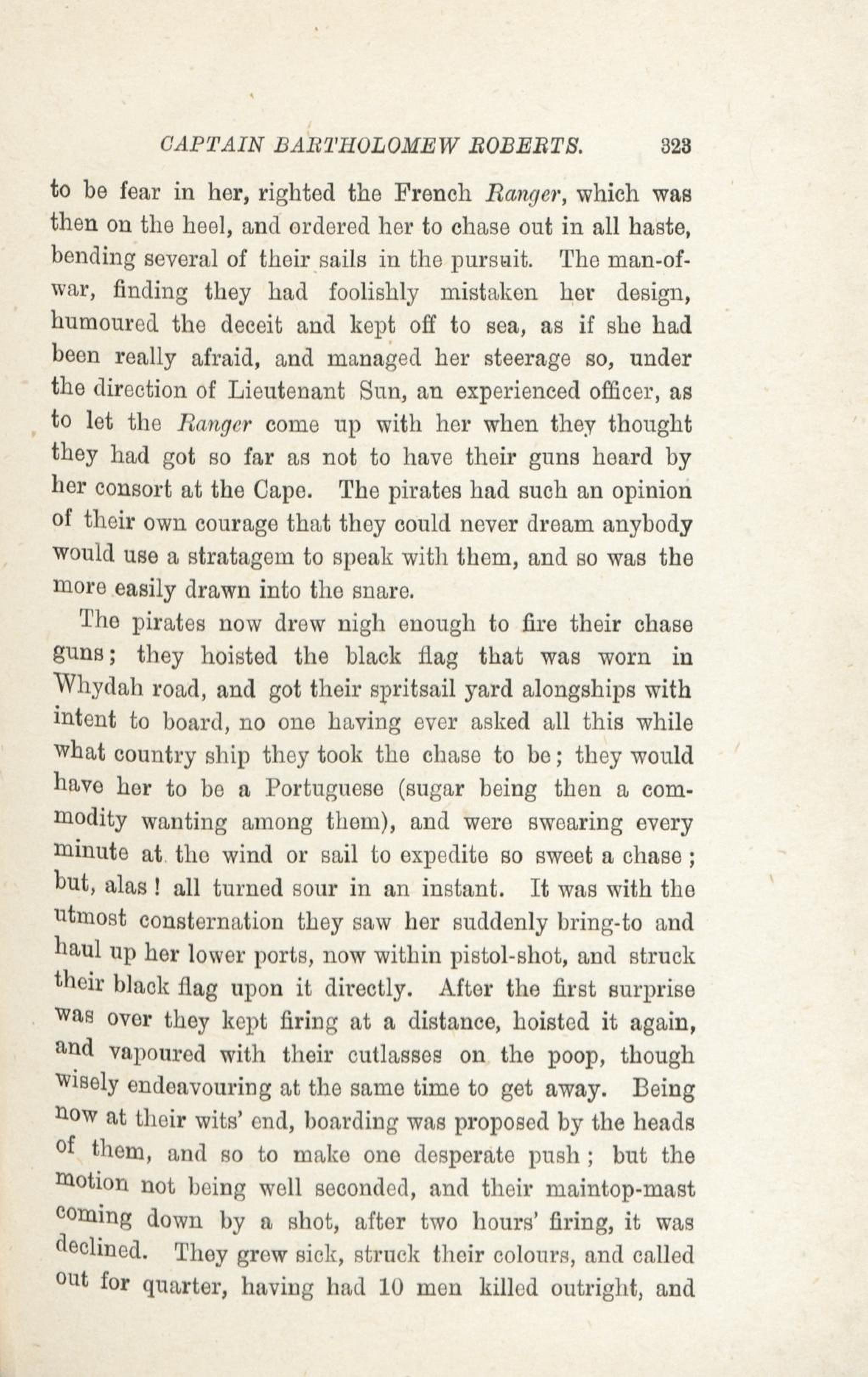 CAPTAIN BARTHOLOMEW ROBERTS. 323

to be fear in her, righted the French Ranger, which was then on the heel, and ordered her to chase out in all haste, bending several of their sails in the pursuit. The man-of-war, finding they had foolishly mistaken her design, humoured the deceit and kept off to sea, as if she had been really afraid, and managed her steerage so, under the direction of Lieutenant Sun, an experienced officer, as to let the Ranger come up with her when they thought they had got so far as not to have their guns heard by her consort at the Cape. The pirates had such an opinion of their own courage that they could never dream anybody would use a stratagem to speak with them, and so was the more easily drawn into the snare.

The pirates now drew nigh enough to fire their chase guns; they hoisted the black flag that was worn in Whydah road, and got their spritsail yard alongships with intent to board, no one having ever asked all this while what country ship they took the chase to be; they would have her to be a Portuguese (sugar being then a commodity wanting among them), and were swearing every minute at the wind or sail to expedite so sweet a chase; but, alas! all turned sour in an instant. It was with the utmost consternation they saw her suddenly bring-to and haul up her lower ports, now within pistol-shot, and struck their black flag upon it directly. After the first surprise was over they kept firing at a distance, hoisted it again, and vapoured with their cutlasses on the poop, though wisely endeavouring at the same time to get away. Being now at their wits' end, boarding was proposed by the heads of them, and so to make one desperate push; but the motion not being well seconded, and their maintop-mast coming down by a shot, after two hours' firing, it was declined. They grew sick, struck their colours, and called out for quarter, having had 10 men killed outright, and